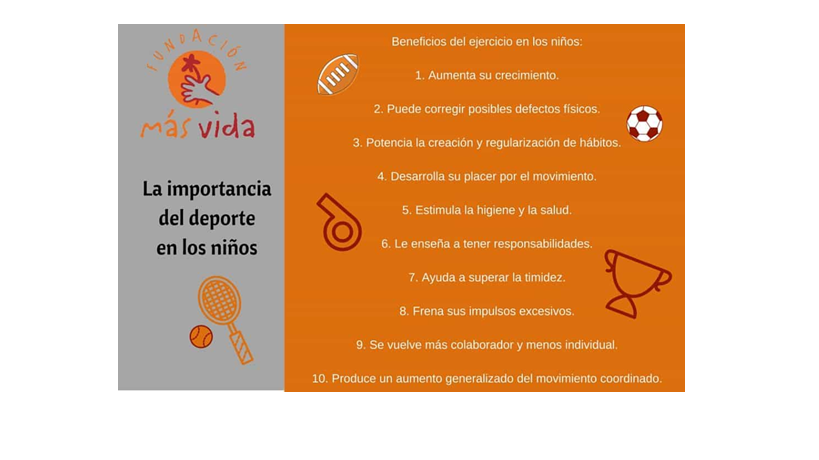 FUNDACIÓN
más vida

La importancia del deporte en los niños

Beneficios del ejercicio en los niños:

1. Aumenta su crecimiento.

2. Puede corregir posibles defectos físicos.

3. Potencia la creación y regularización de hábitos.

4. Desarrolla su placer por el movimiento.

5. Estimula la higiene y la salud.

6. Le enseña a tener responsabilidades.

7. Ayuda a superar la timidez.

8. Frena sus impulsos excesivos.

9. Se vuelve más colaborador y menos individual.

10. Produce un aumento generalizado del movimiento coordinado.